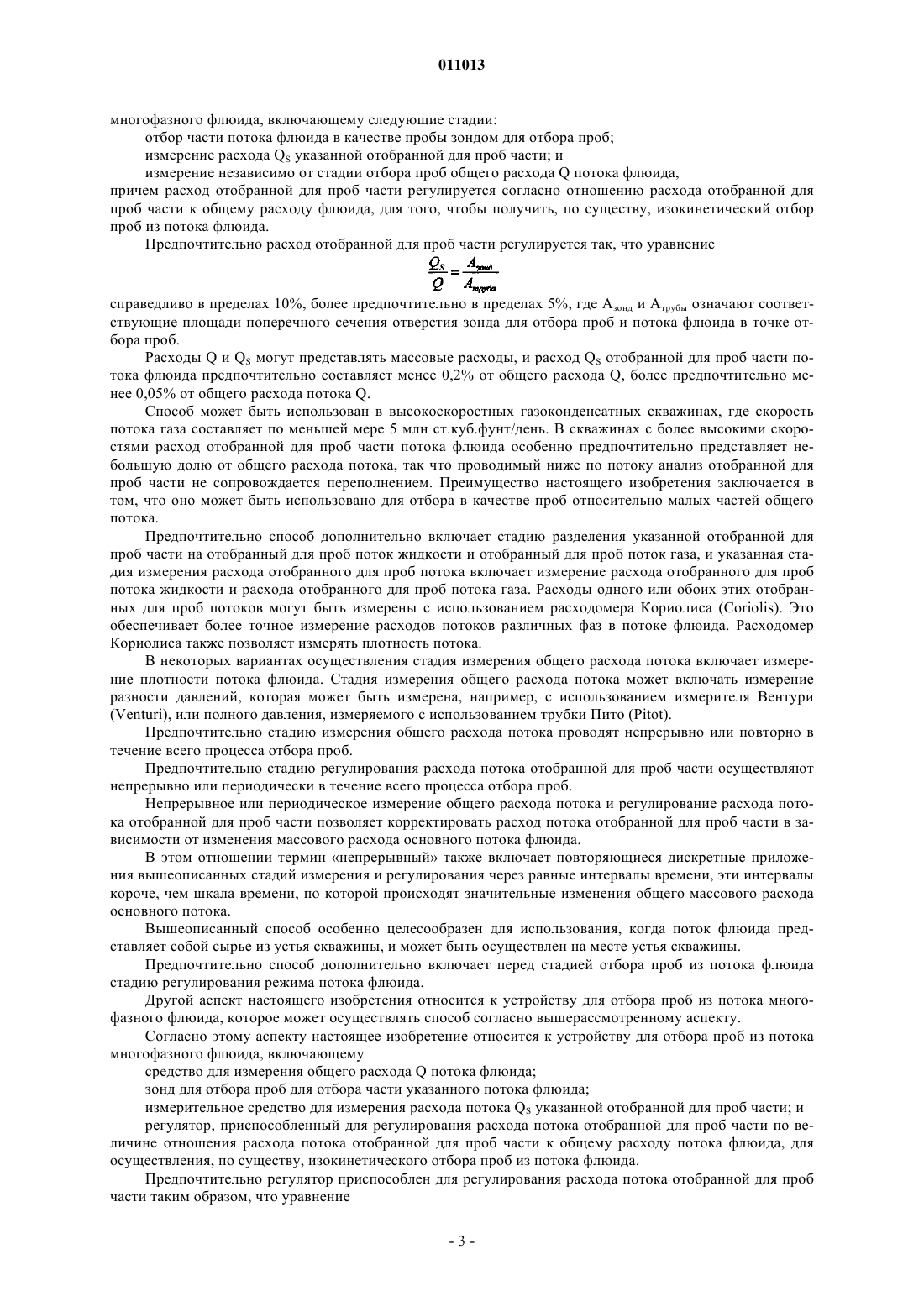 011013

многофазного флюида, включающему следующие стадии:

отбор части потока флюида в качестве пробы зондом для отбора проб;

измерение расхода $Q_S$ указанной отобранной для проб части; и

измерение независимо от стадии отбора проб общего расхода Q потока флюида,

причем расход отобранной для проб части регулируется согласно отношению расхода отобранной для проб части к общему расходу флюида, для того, чтобы получить, по существу, изокинетический отбор проб из потока флюида.

Предпочтительно расход отобранной для проб части регулируется так, что уравнение

$\frac{Q_S}{Q} = \frac{A_{зонд}}{A_{труба}}$

справедливо в пределах 10%, более предпочтительно в пределах 5%, где $A_{зонд}$ и $A_{трубы}$ означают соответствующие площади поперечного сечения отверстия зонда для отбора проб и потока флюида в точке отбора проб.

Расходы Q и $Q_S$ могут представлять массовые расходы, и расход $Q_S$ отобранной для проб части потока флюида предпочтительно составляет менее 0,2% от общего расхода Q, более предпочтительно менее 0,05% от общего расхода потока Q.

Способ может быть использован в высокоскоростных газоконденсатных скважинах, где скорость потока газа составляет по меньшей мере 5 млн ст.куб.фунт/день. В скважинах с более высокими скоростями расход отобранной для проб части потока флюида особенно предпочтительно представляет небольшую долю от общего расхода потока, так что проводимый ниже по потоку анализ отобранной для проб части не сопровождается переполнением. Преимущество настоящего изобретения заключается в том, что оно может быть использовано для отбора в качестве проб относительно малых частей общего потока.

Предпочтительно способ дополнительно включает стадию разделения указанной отобранной для проб части на отобранный для проб поток жидкости и отобранный для проб поток газа, и указанная стадия измерения расхода отобранного для проб потока включает измерение расхода отобранного для проб потока жидкости и расхода отобранного для проб потока газа. Расходы одного или обоих этих отобранных для проб потоков могут быть измерены с использованием расходомера Кориолиса (Coriolis). Это обеспечивает более точное измерение расходов потоков различных фаз в потоке флюида. Расходомер Кориолиса также позволяет измерять плотность потока.

В некоторых вариантах осуществления стадия измерения общего расхода потока включает измерение плотности потока флюида. Стадия измерения общего расхода потока может включать измерение разности давлений, которая может быть измерена, например, с использованием измерителя Вентури (Venturi), или полного давления, измеряемого с использованием трубки Пито (Pitot).

Предпочтительно стадию измерения общего расхода потока проводят непрерывно или повторно в течение всего процесса отбора проб.

Предпочтительно стадию регулирования расхода потока отобранной для проб части осуществляют непрерывно или периодически в течение всего процесса отбора проб.

Непрерывное или периодическое измерение общего расхода потока и регулирование расхода потока отобранной для проб части позволяет корректировать расход потока отобранной для проб части в зависимости от изменения массового расхода основного потока флюида.

В этом отношении термин «непрерывный» также включает повторяющиеся дискретные приложения вышеописанных стадий измерения и регулирования через равные интервалы времени, эти интервалы короче, чем шкала времени, по которой происходят значительные изменения общего массового расхода основного потока.

Вышеописанный способ особенно целесообразен для использования, когда поток флюида представляет собой сырье из устья скважины, и может быть осуществлен на месте устья скважины.

Предпочтительно способ дополнительно включает перед стадией отбора проб из потока флюида стадию регулирования режима потока флюида.

Другой аспект настоящего изобретения относится к устройству для отбора проб из потока многофазного флюида, которое может осуществлять способ согласно вышерассмотренному аспекту.

Согласно этому аспекту настоящее изобретение относится к устройству для отбора проб из потока многофазного флюида, включающему

средство для измерения общего расхода Q потока флюида;

зонд для отбора проб для отбора части указанного потока флюида;

измерительное средство для измерения расхода потока $Q_S$ указанной отобранной для проб части; и

регулятор, приспособленный для регулирования расхода потока отобранной для проб части по величине отношения расхода потока отобранной для проб части к общему расходу потока флюида, для осуществления, по существу, изокинетического отбора проб из потока флюида.

Предпочтительно регулятор приспособлен для регулирования расхода потока отобранной для проб части таким образом, что уравнение

- 3 -